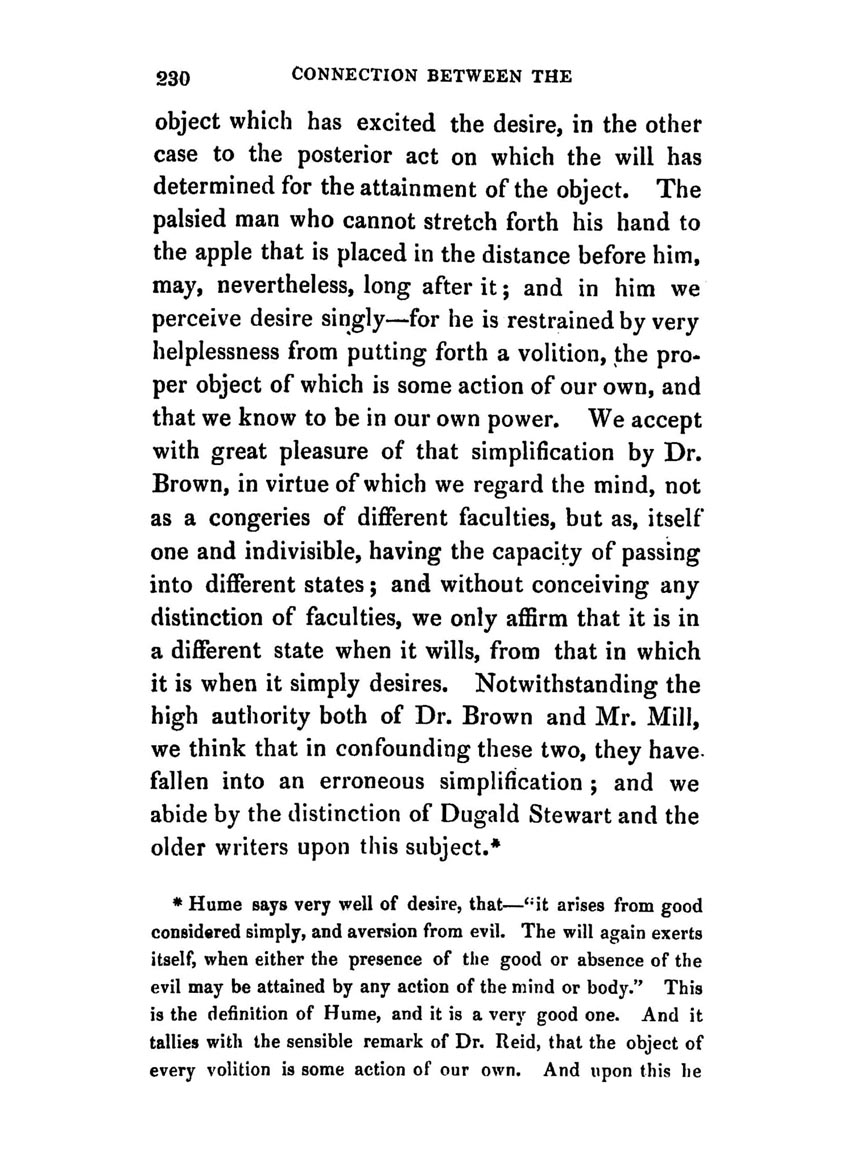 230 CONNECTION BETWEEN THE

object which has excited the desire, in the other case to the posterior act on which the will has determined for the attainment of the object. The palsied man who cannot stretch forth his hand to the apple that is placed in the distance before him, may, nevertheless, long after it; and in him we perceive desire singly—for he is restrained by very helplessness from putting forth a volition, the proper object of which is some action of our own, and that we know to be in our own power. We accept with great pleasure of that simplification by Dr. Brown, in virtue of which we regard the mind, not as a congeries of different faculties, but as, itself one and indivisible, having the capacity of passing into different states; and without conceiving any distinction of faculties, we only affirm that it is in a different state when it wills, from that in which it is when it simply desires. Notwithstanding the high authority both of Dr. Brown and Mr. Mill, we think that in confounding these two, they have fallen into an erroneous simplification; and we abide by the distinction of Dugald Stewart and the older writers upon this subject.*

* Hume says very well of desire, that—"it arises from good considered simply, and aversion from evil. The will again exerts itself, when either the presence of the good or absence of the evil may be attained by any action of the mind or body." This is the definition of Hume, and it is a very good one. And it tallies with the sensible remark of Dr. Reid, that the object of every volition is some action of our own. And upon this he